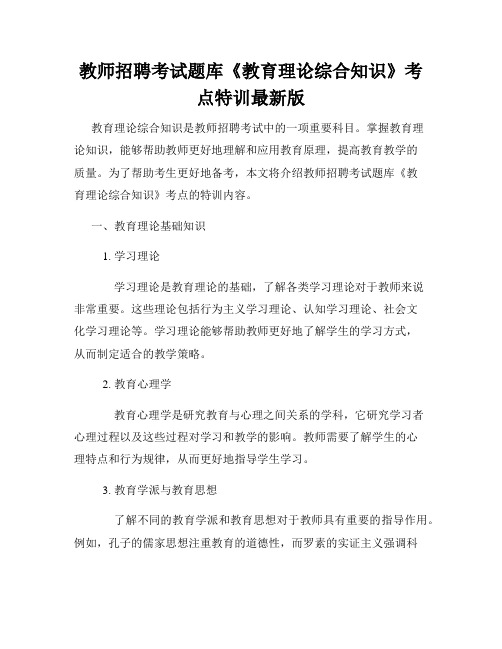 教师招聘考试题库《教育理论综合知识》考点特训最新版

教育理论综合知识是教师招聘考试中的一项重要科目。掌握教育理论知识，能够帮助教师更好地理解和应用教育原理，提高教育教学的质量。为了帮助考生更好地备考，本文将介绍教师招聘考试题库《教育理论综合知识》考点的特训内容。

一、教育理论基础知识

1. 学习理论

学习理论是教育理论的基础，了解各类学习理论对于教师来说非常重要。这些理论包括行为主义学习理论、认知学习理论、社会文化学习理论等。学习理论能够帮助教师更好地了解学生的学习方式，从而制定适合的教学策略。

2. 教育心理学

教育心理学是研究教育与心理之间关系的学科，它研究学习者心理过程以及这些过程对学习和教学的影响。教师需要了解学生的心理特点和行为规律，从而更好地指导学生学习。

3. 教育学派与教育思想

了解不同的教育学派和教育思想对于教师具有重要的指导作用。例如，孔子的儒家思想注重教育的道德性，而罗素的实证主义强调科